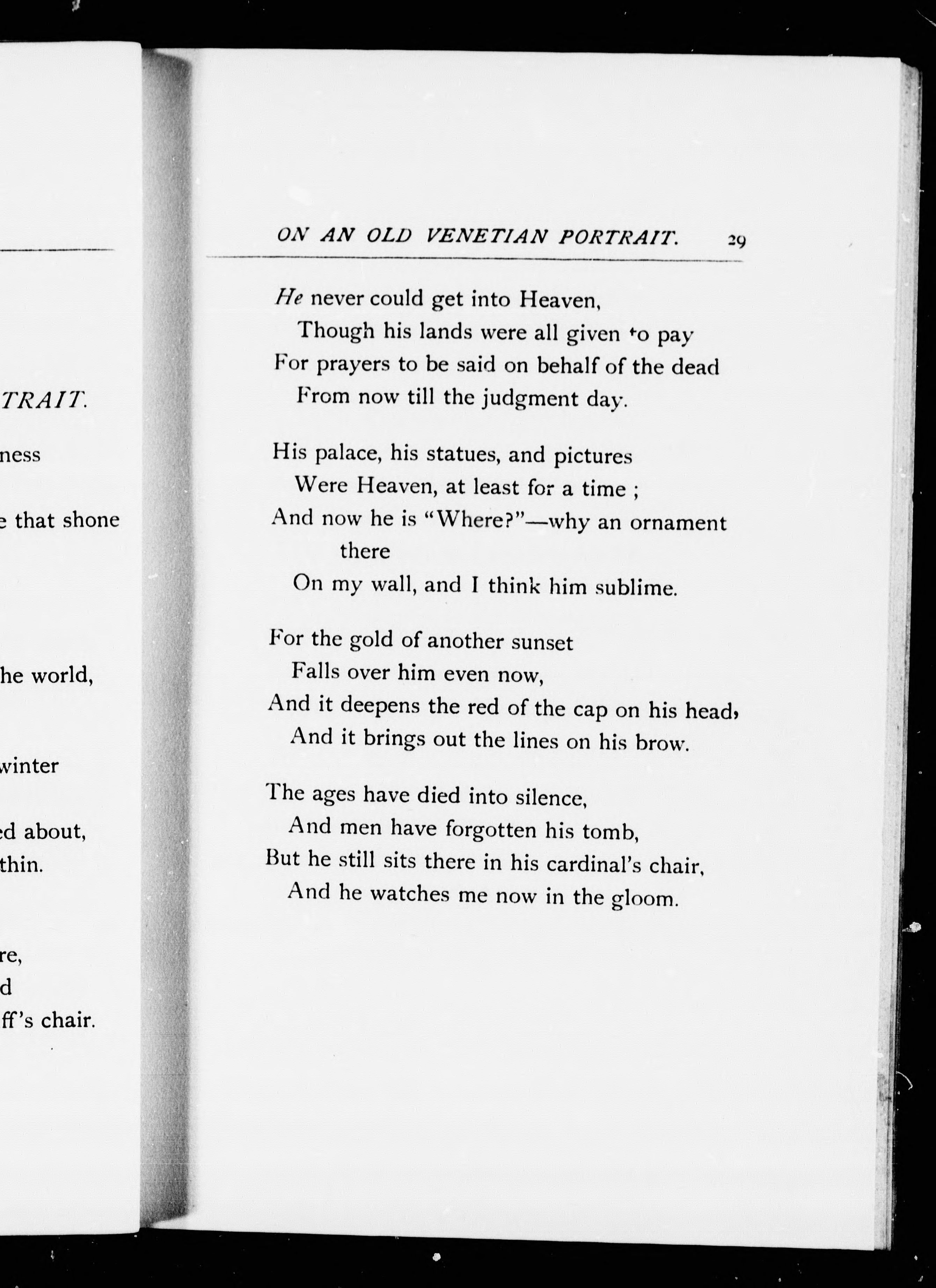 TRAIT.

ness

e that shone

he world,

winter

ed about,
thin.

re,
d
ff's chair.

ON AN OLD VENETIAN PORTRAIT. 29

He never could get into Heaven,
Though his lands were all given to pay
For prayers to be said on behalf of the dead
From now till the judgment day.

His palace, his statues, and pictures
Were Heaven, at least for a time ;
And now he is "Where?"—why an ornament there
On my wall, and I think him sublime.

For the gold of another sunset
Falls over him even now,
And it deepens the red of the cap on his head,
And it brings out the lines on his brow.

The ages have died into silence,
And men have forgotten his tomb,
But he still sits there in his cardinal's chair,
And he watches me now in the gloom.